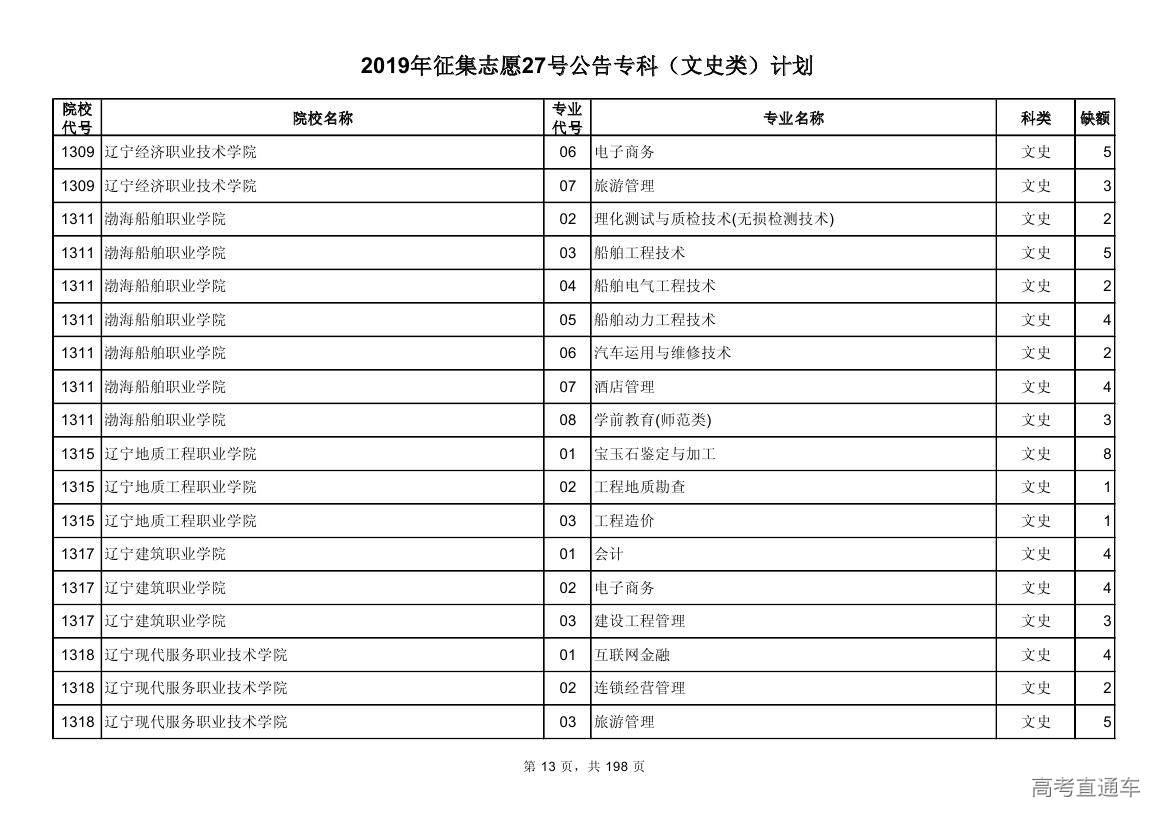 2019年征集志愿27号公告专科（文史类）计划

| 院校代号 | 院校名称 | 专业代号 | 专业名称 | 科类 | 缺额 |
|---|---|---|---|---|---|
| 1309 | 辽宁经济职业技术学院 | 06 | 电子商务 | 文史 | 5 |
| 1309 | 辽宁经济职业技术学院 | 07 | 旅游管理 | 文史 | 3 |
| 1311 | 渤海船舶职业学院 | 02 | 理化测试与质检技术(无损检测技术) | 文史 | 2 |
| 1311 | 渤海船舶职业学院 | 03 | 船舶工程技术 | 文史 | 5 |
| 1311 | 渤海船舶职业学院 | 04 | 船舶电气工程技术 | 文史 | 2 |
| 1311 | 渤海船舶职业学院 | 05 | 船舶动力工程技术 | 文史 | 4 |
| 1311 | 渤海船舶职业学院 | 06 | 汽车运用与维修技术 | 文史 | 2 |
| 1311 | 渤海船舶职业学院 | 07 | 酒店管理 | 文史 | 4 |
| 1311 | 渤海船舶职业学院 | 08 | 学前教育(师范类) | 文史 | 3 |
| 1315 | 辽宁地质工程职业学院 | 01 | 宝玉石鉴定与加工 | 文史 | 8 |
| 1315 | 辽宁地质工程职业学院 | 02 | 工程地质勘查 | 文史 | 1 |
| 1315 | 辽宁地质工程职业学院 | 03 | 工程造价 | 文史 | 1 |
| 1317 | 辽宁建筑职业学院 | 01 | 会计 | 文史 | 4 |
| 1317 | 辽宁建筑职业学院 | 02 | 电子商务 | 文史 | 4 |
| 1317 | 辽宁建筑职业学院 | 03 | 建设工程管理 | 文史 | 3 |
| 1318 | 辽宁现代服务职业技术学院 | 01 | 互联网金融 | 文史 | 4 |
| 1318 | 辽宁现代服务职业技术学院 | 02 | 连锁经营管理 | 文史 | 2 |
| 1318 | 辽宁现代服务职业技术学院 | 03 | 旅游管理 | 文史 | 5 |

第 13 页，共 198 页

高考直通车